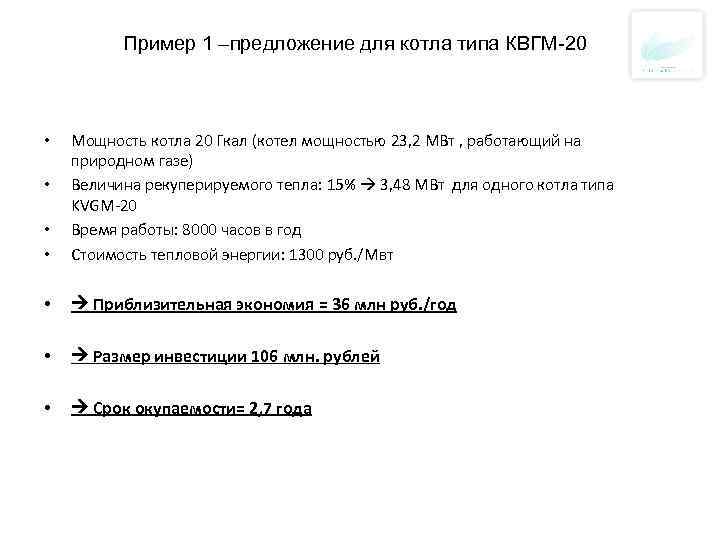 Пример 1 –предложение для котла типа КВГМ-20

• Мощность котла 20 Гкал (котел мощностью 23,2 МВт , работающий на природном газе)
• Величина рекуперируемого тепла: 15% → 3,48 МВт для одного котла типа KVGM-20
• Время работы: 8000 часов в год
• Стоимость тепловой энергии: 1300 руб./Мвт

• → Приблизительная экономия = 36 млн руб./год

• → Размер инвестиции 106 млн. рублей

• → Срок окупаемости= 2,7 года